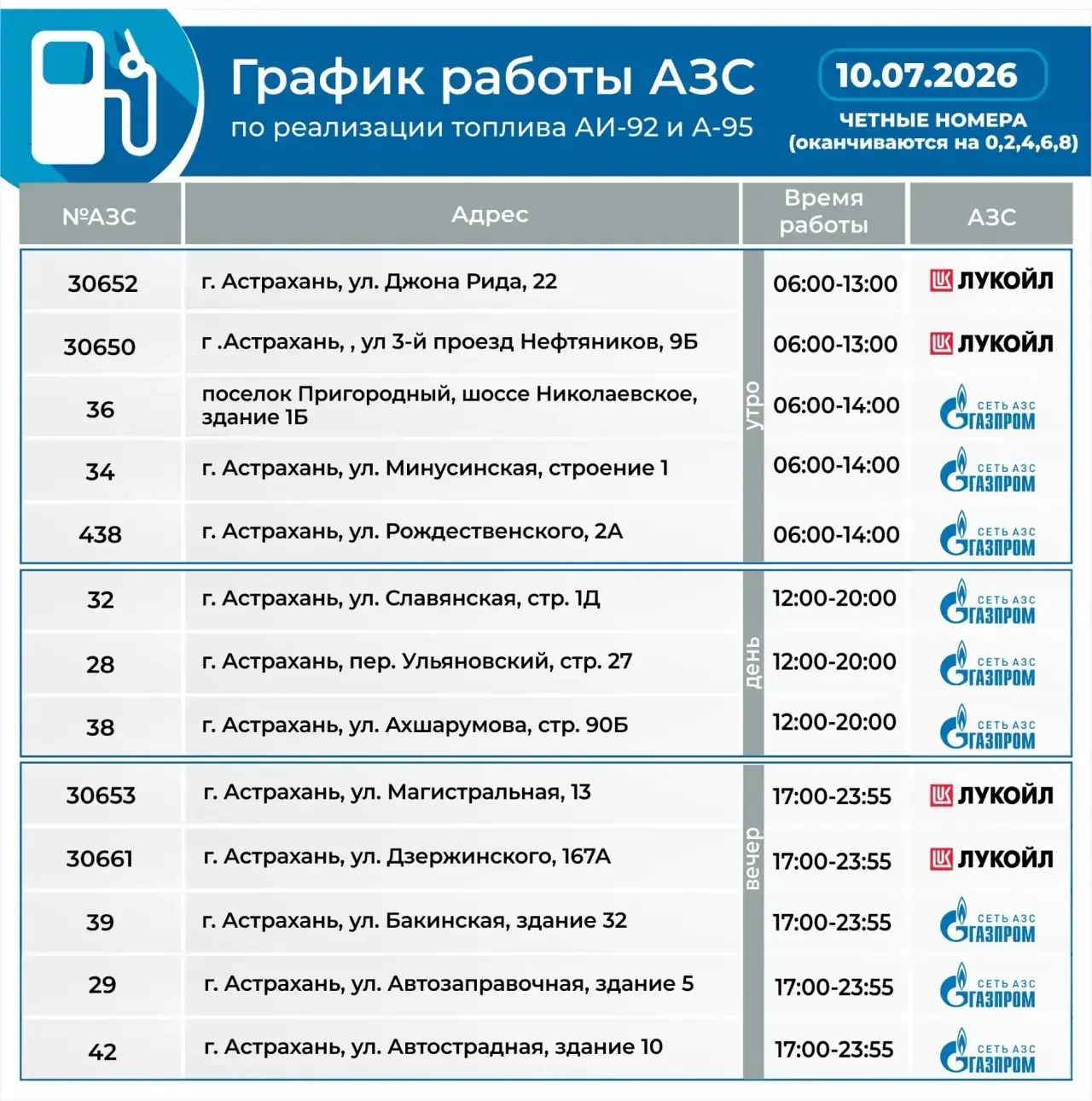 График работы АЗС
по реализации топлива АИ-92 и А-95

10.07.2026
ЧЕТНЫЕ НОМЕРА
(оканчиваются на 0,2,4,6,8)

| №АЗС | Адрес | | Время работы | АЗС |
|---|---|---|---|---|
| 30652 | г. Астрахань, ул. Джона Рида, 22 | утро | 06:00-13:00 | ЛУКОЙЛ |
| 30650 | г .Астрахань, , ул 3-й проезд Нефтяников, 9Б | утро | 06:00-13:00 | ЛУКОЙЛ |
| 36 | поселок Пригородный, шоссе Николаевское, здание 1Б | утро | 06:00-14:00 | СЕТЬ АЗС ГАЗПРОМ |
| 34 | г. Астрахань, ул. Минусинская, строение 1 | утро | 06:00-14:00 | СЕТЬ АЗС ГАЗПРОМ |
| 438 | г. Астрахань, ул. Рождественского, 2А | утро | 06:00-14:00 | СЕТЬ АЗС ГАЗПРОМ |
| 32 | г. Астрахань, ул. Славянская, стр. 1Д | день | 12:00-20:00 | СЕТЬ АЗС ГАЗПРОМ |
| 28 | г. Астрахань, пер. Ульяновский, стр. 27 | день | 12:00-20:00 | СЕТЬ АЗС ГАЗПРОМ |
| 38 | г. Астрахань, ул. Ахшарумова, стр. 90Б | день | 12:00-20:00 | СЕТЬ АЗС ГАЗПРОМ |
| 30653 | г. Астрахань, ул. Магистральная, 13 | вечер | 17:00-23:55 | ЛУКОЙЛ |
| 30661 | г. Астрахань, ул. Дзержинского, 167А | вечер | 17:00-23:55 | ЛУКОЙЛ |
| 39 | г. Астрахань, ул. Бакинская, здание 32 | вечер | 17:00-23:55 | СЕТЬ АЗС ГАЗПРОМ |
| 29 | г. Астрахань, ул. Автозаправочная, здание 5 | вечер | 17:00-23:55 | СЕТЬ АЗС ГАЗПРОМ |
| 42 | г. Астрахань, ул. Автострадная, здание 10 | вечер | 17:00-23:55 | СЕТЬ АЗС ГАЗПРОМ |